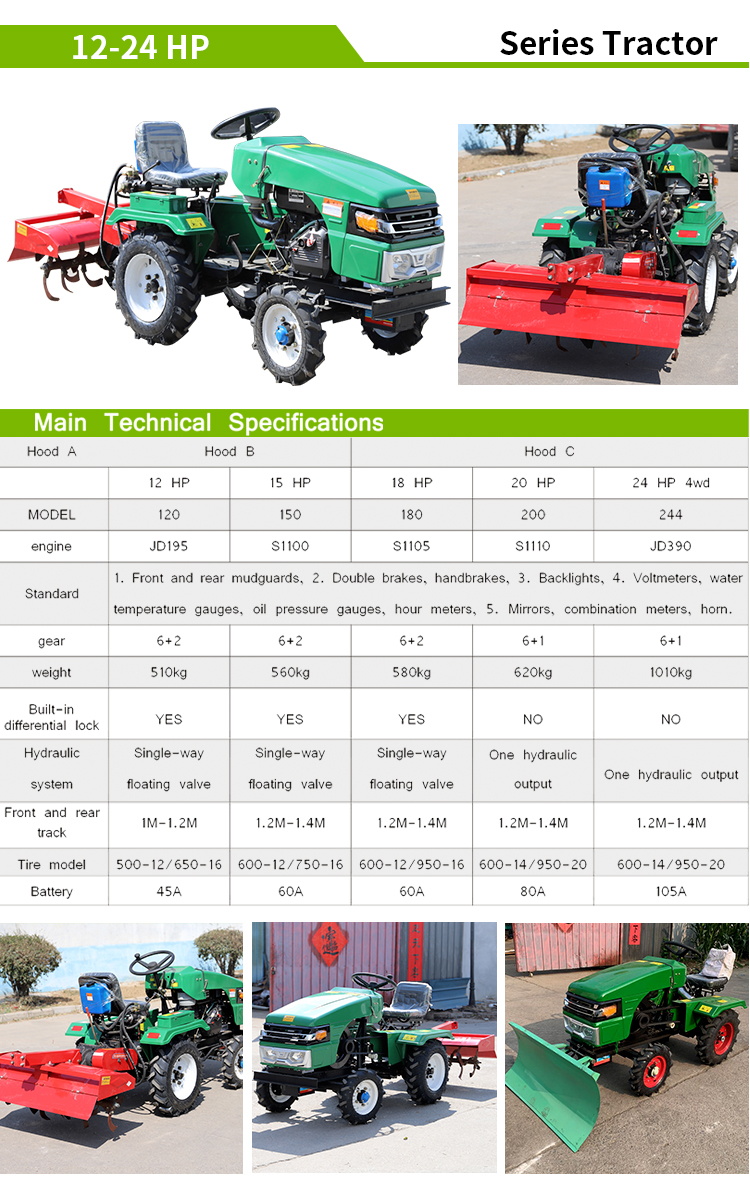 12-24 HP

Series Tractor

Main Technical Specifications

| Hood A | Hood B | | Hood C | | |
|---|---|---|---|---|---|
| | 12 HP | 15 HP | 18 HP | 20 HP | 24 HP 4wd |
| MODEL | 120 | 150 | 180 | 200 | 244 |
| engine | JD195 | S1100 | S1105 | S1110 | JD390 |
| Standard | 1. Front and rear mudguards, 2. Double brakes, handbrakes, 3. Backlights, 4. Voltmeters, water temperature gauges, oil pressure gauges, hour meters, 5. Mirrors, combination meters, horn. | | | | |
| gear | 6+2 | 6+2 | 6+2 | 6+1 | 6+1 |
| weight | 510kg | 560kg | 580kg | 620kg | 1010kg |
| Built-in differential lock | YES | YES | YES | NO | NO |
| Hydraulic system | Single-way floating valve | Single-way floating valve | Single-way floating valve | One hydraulic output | One hydraulic output |
| Front and rear track | 1M-1.2M | 1.2M-1.4M | 1.2M-1.4M | 1.2M-1.4M | 1.2M-1.4M |
| Tire model | 500-12/650-16 | 600-12/750-16 | 600-12/950-16 | 600-14/950-20 | 600-14/950-20 |
| Battery | 45A | 60A | 60A | 80A | 105A |